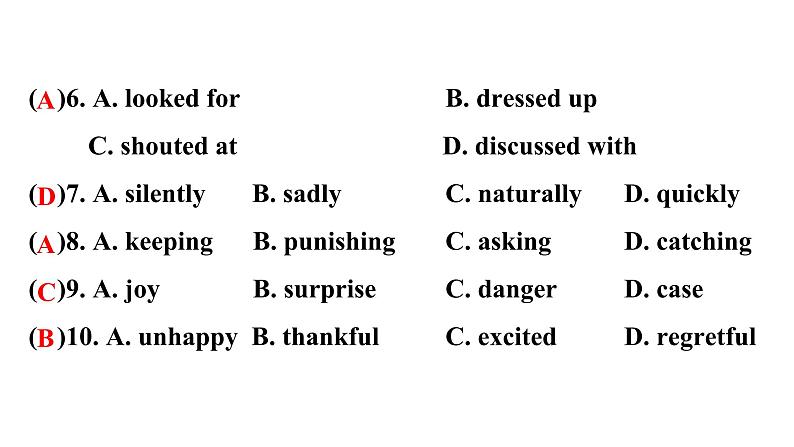 (A)6. A. looked for B. dressed up
C. shouted at D. discussed with
(D)7. A. silently B. sadly C. naturally D. quickly
(A)8. A. keeping B. punishing C. asking D. catching
(C)9. A. joy B. surprise C. danger D. case
(B)10. A. unhappy B. thankful C. excited D. regretful